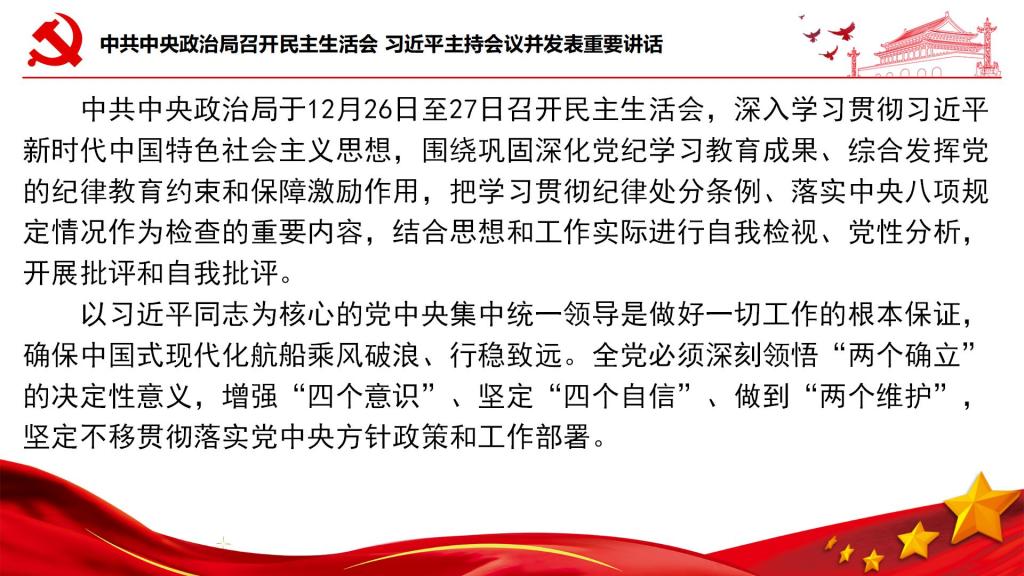 中共中央政治局召开民主生活会 习近平主持会议并发表重要讲话

中共中央政治局于12月26日至27日召开民主生活会，深入学习贯彻习近平新时代中国特色社会主义思想，围绕巩固深化党纪学习教育成果、综合发挥党的纪律教育约束和保障激励作用，把学习贯彻纪律处分条例、落实中央八项规定情况作为检查的重要内容，结合思想和工作实际进行自我检视、党性分析，开展批评和自我批评。

以习近平同志为核心的党中央集中统一领导是做好一切工作的根本保证，确保中国式现代化航船乘风破浪、行稳致远。全党必须深刻领悟“两个确立”的决定性意义，增强“四个意识”、坚定“四个自信”、做到“两个维护”，坚定不移贯彻落实党中央方针政策和工作部署。